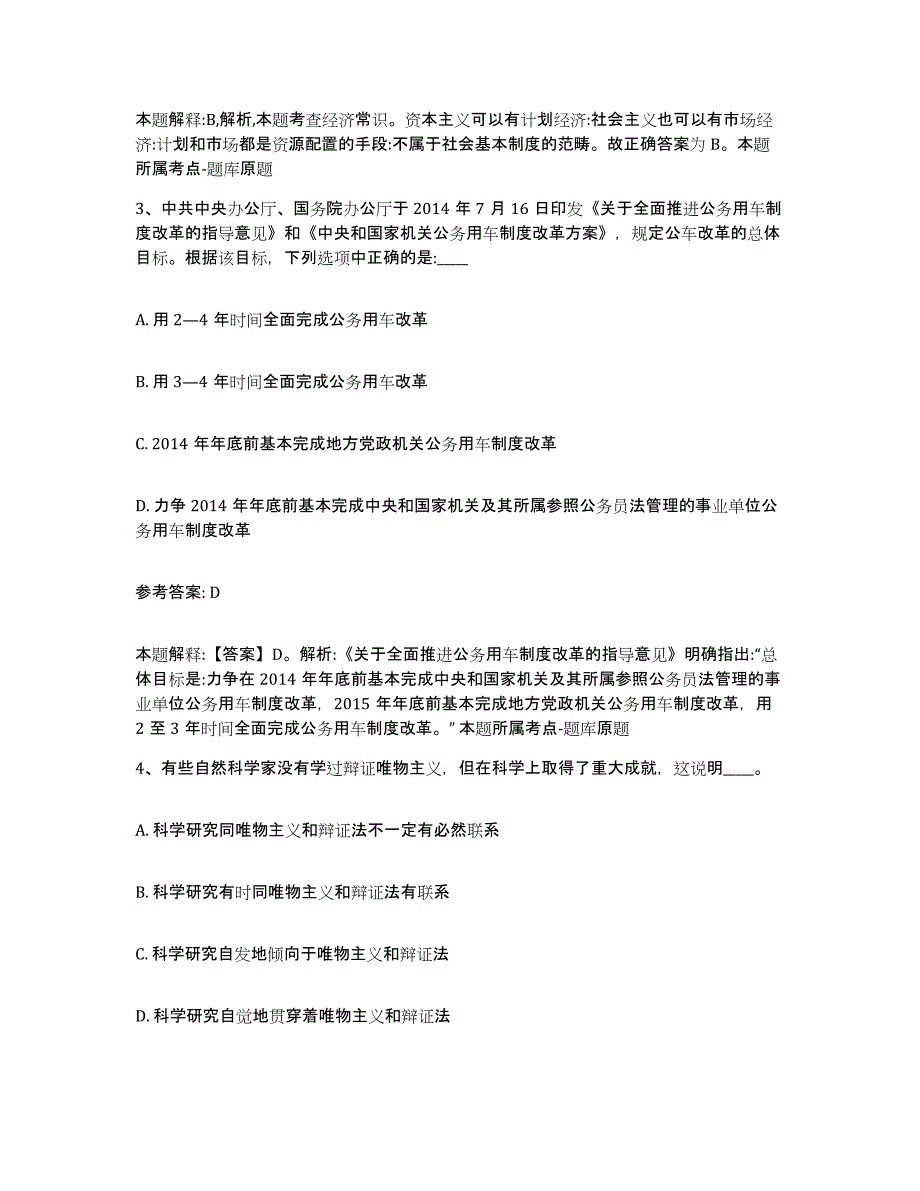 本题解释:B,解析,本题考查经济常识。资本主义可以有计划经济:社会主义也可以有市场经济:计划和市场都是资源配置的手段:不属于社会基本制度的范畴。故正确答案为 B。本题所属考点-题库原题

3、中共中央办公厅、国务院办公厅于 2014 年 7 月 16 日印发《关于全面推进公务用车制度改革的指导意见》和《中央和国家机关公务用车制度改革方案》，规定公车改革的总体目标。根据该目标，下列选项中正确的是:____

A. 用 2—4 年时间全面完成公务用车改革

B. 用 3—4 年时间全面完成公务用车改革

C. 2014 年年底前基本完成地方党政机关公务用车制度改革

D. 力争 2014 年年底前基本完成中央和国家机关及其所属参照公务员法管理的事业单位公务用车制度改革

参考答案: D

本题解释:【答案】D。解析:《关于全面推进公务用车制度改革的指导意见》明确指出:“总体目标是:力争在 2014 年年底前基本完成中央和国家机关及其所属参照公务员法管理的事业单位公务用车制度改革，2015 年年底前基本完成地方党政机关公务用车制度改革，用 2 至 3 年时间全面完成公务用车制度改革。” 本题所属考点-题库原题

4、有些自然科学家没有学过辩证唯物主义，但在科学上取得了重大成就，这说明____。

A. 科学研究同唯物主义和辩证法不一定有必然联系

B. 科学研究有时同唯物主义和辩证法有联系

C. 科学研究自发地倾向于唯物主义和辩证法

D. 科学研究自觉地贯穿着唯物主义和辩证法